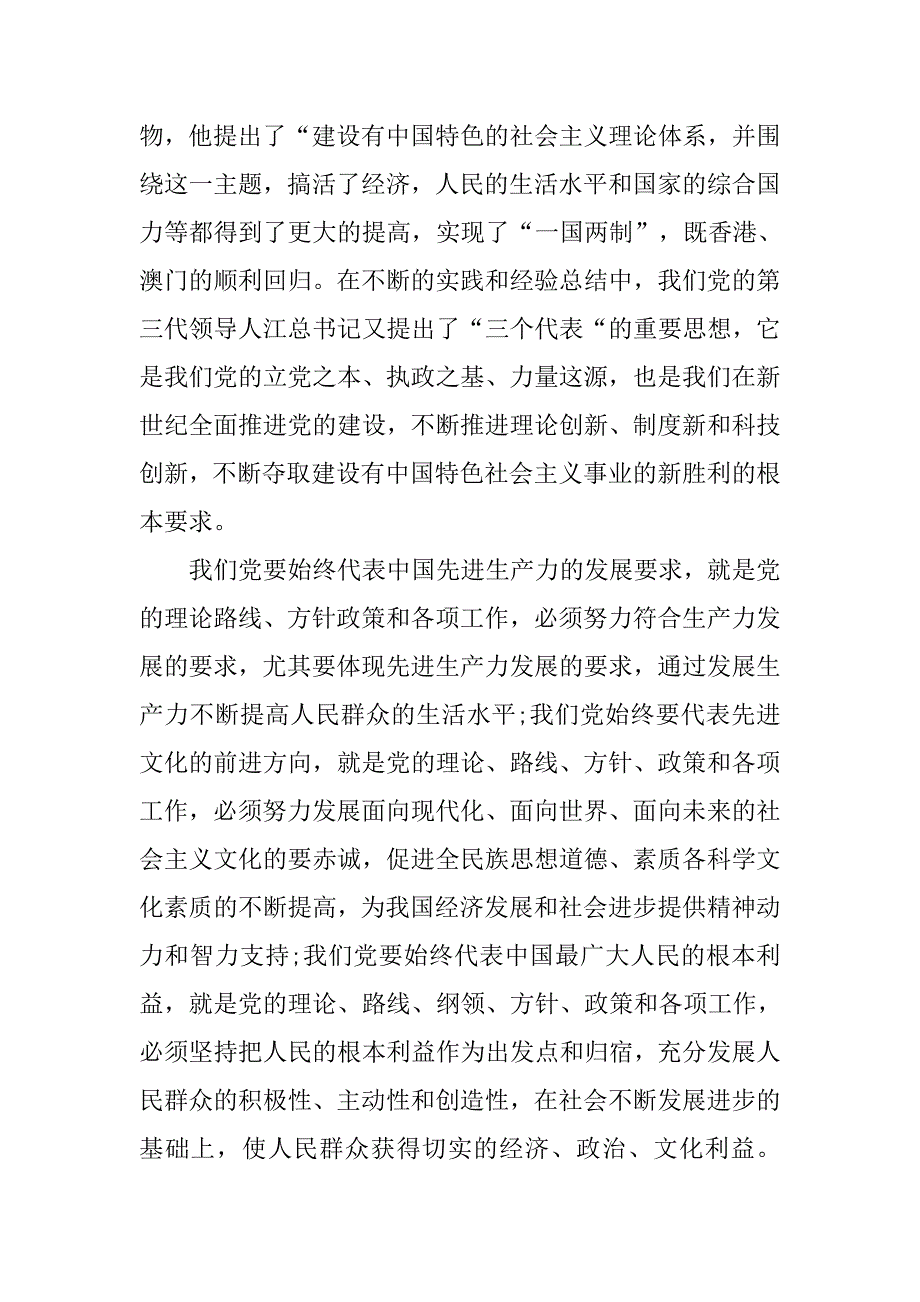 物，他提出了“建设有中国特色的社会主义理论体系，并围绕这一主题，搞活了经济，人民的生活水平和国家的综合国力等都得到了更大的提高，实现了“一国两制”，既香港、澳门的顺利回归。在不断的实践和经验总结中，我们党的第三代领导人江总书记又提出了“三个代表“的重要思想，它是我们党的立党之本、执政之基、力量这源，也是我们在新世纪全面推进党的建设，不断推进理论创新、制度新和科技创新，不断夺取建设有中国特色社会主义事业的新胜利的根本要求。

我们党要始终代表中国先进生产力的发展要求，就是党的理论路线、方针政策和各项工作，必须努力符合生产力发展的要求，尤其要体现先进生产力发展的要求，通过发展生产力不断提高人民群众的生活水平；我们党始终要代表先进文化的前进方向，就是党的理论、路线、方针、政策和各项工作，必须努力发展面向现代化、面向世界、面向未来的社会主义文化的要赤诚，促进全民族思想道德、素质各科学文化素质的不断提高，为我国经济发展和社会进步提供精神动力和智力支持；我们党要始终代表中国最广大人民的根本利益，就是党的理论、路线、纲领、方针、政策和各项工作，必须坚持把人民的根本利益作为出发点和归宿，充分发展人民群众的积极性、主动性和创造性，在社会不断发展进步的基础上，使人民群众获得切实的经济、政治、文化利益。